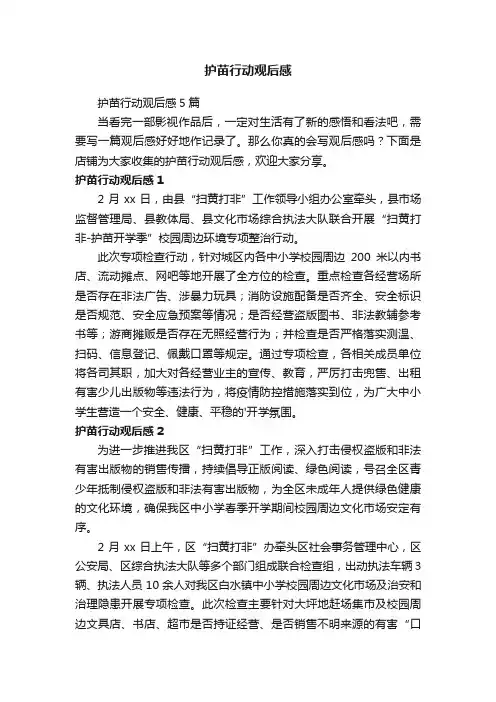 护苗行动观后感

护苗行动观后感 5 篇

当看完一部影视作品后，一定对生活有了新的感悟和看法吧，需要写一篇观后感好好地作记录了。那么你真的会写观后感吗？下面是店铺为大家收集的护苗行动观后感，欢迎大家分享。

护苗行动观后感 1

2 月 xx 日，由县“扫黄打非”工作领导小组办公室牵头，县市场监督管理局、县教体局、县文化市场综合执法大队联合开展“扫黄打非-护苗开学季”校园周边环境专项整治行动。

此次专项检查行动，针对城区内各中小学校园周边 200 米以内书店、流动摊点、网吧等地开展了全方位的检查。重点检查各经营场所是否存在非法广告、涉暴力玩具；消防设施配备是否齐全、安全标识是否规范、安全应急预案等情况；是否经营盗版图书、非法教辅参考书等；游商摊贩是否存在无照经营行为；并检查是否严格落实测温、扫码、信息登记、佩戴口罩等规定。通过专项检查，各相关成员单位将各司其职，加大对各经营业主的宣传、教育，严厉打击兜售、出租有害少儿出版物等违法行为，将疫情防控措施落实到位，为广大中小学生营造一个安全、健康、平稳的'开学氛围。

护苗行动观后感 2

为进一步推进我区“扫黄打非”工作，深入打击侵权盗版和非法有害出版物的销售传播，持续倡导正版阅读、绿色阅读，号召全区青少年抵制侵权盗版和非法有害出版物，为全区未成年人提供绿色健康的文化环境，确保我区中小学春季开学期间校园周边文化市场安定有序。

2 月 xx 日上午，区“扫黄打非”办牵头区社会事务管理中心，区公安局、区综合执法大队等多个部门组成联合检查组，出动执法车辆 3 辆、执法人员 10 余人对我区白水镇中小学校园周边文化市场及治安和治理隐患开展专项检查。此次检查主要针对大坪地赶场集市及校园周边文具店、书店、超市是否持证经营、是否销售不明来源的有害“口